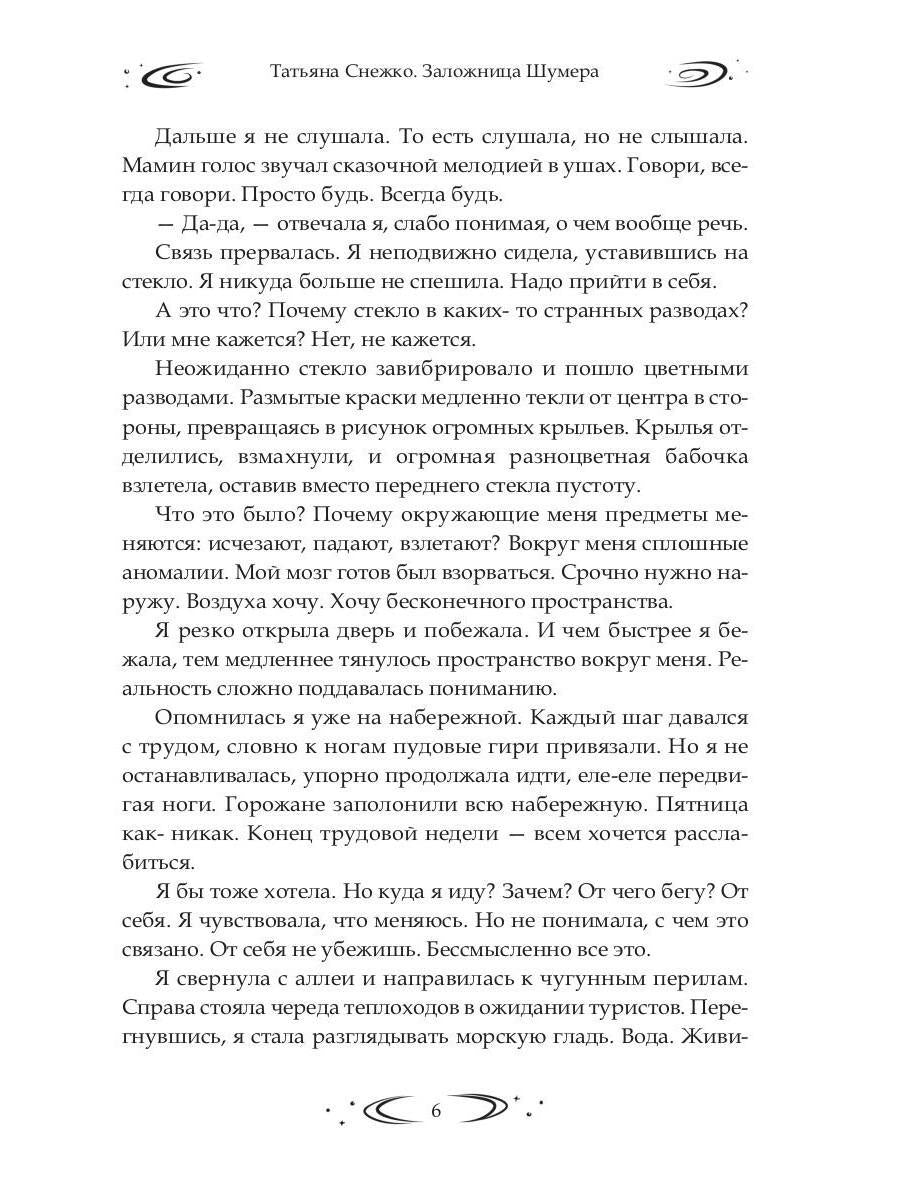 Татьяна Снежко. Заложница Шумера

Дальше я не слушала. То есть слушала, но не слышала. Мамин голос звучал сказочной мелодией в ушах. Говори, всегда говори. Просто будь. Всегда будь.

— Да-да, — отвечала я, слабо понимая, о чем вообще речь.

Связь прервалась. Я неподвижно сидела, уставившись на стекло. Я никуда больше не спешила. Надо прийти в себя.

А это что? Почему стекло в каких- то странных разводах? Или мне кажется? Нет, не кажется.

Неожиданно стекло завибрировало и пошло цветными разводами. Размытые краски медленно текли от центра в стороны, превращаясь в рисунок огромных крыльев. Крылья отделились, взмахнули, и огромная разноцветная бабочка взлетела, оставив вместо переднего стекла пустоту.

Что это было? Почему окружающие меня предметы меняются: исчезают, падают, взлетают? Вокруг меня сплошные аномалии. Мой мозг готов был взорваться. Срочно нужно наружу. Воздуха хочу. Хочу бесконечного пространства.

Я резко открыла дверь и побежала. И чем быстрее я бежала, тем медленнее тянулось пространство вокруг меня. Реальность сложно поддавалась пониманию.

Опомнилась я уже на набережной. Каждый шаг давался с трудом, словно к ногам пудовые гири привязали. Но я не останавливалась, упорно продолжала идти, еле-еле передвигая ноги. Горожане заполонили всю набережную. Пятница как- никак. Конец трудовой недели — всем хочется расслабиться.

Я бы тоже хотела. Но куда я иду? Зачем? От чего бегу? От себя. Я чувствовала, что меняюсь. Но не понимала, с чем это связано. От себя не убежишь. Бессмысленно все это.

Я свернула с аллеи и направилась к чугунным перилам. Справа стояла череда теплоходов в ожидании туристов. Перегнувшись, я стала разглядывать морскую гладь. Вода. Живи-

6